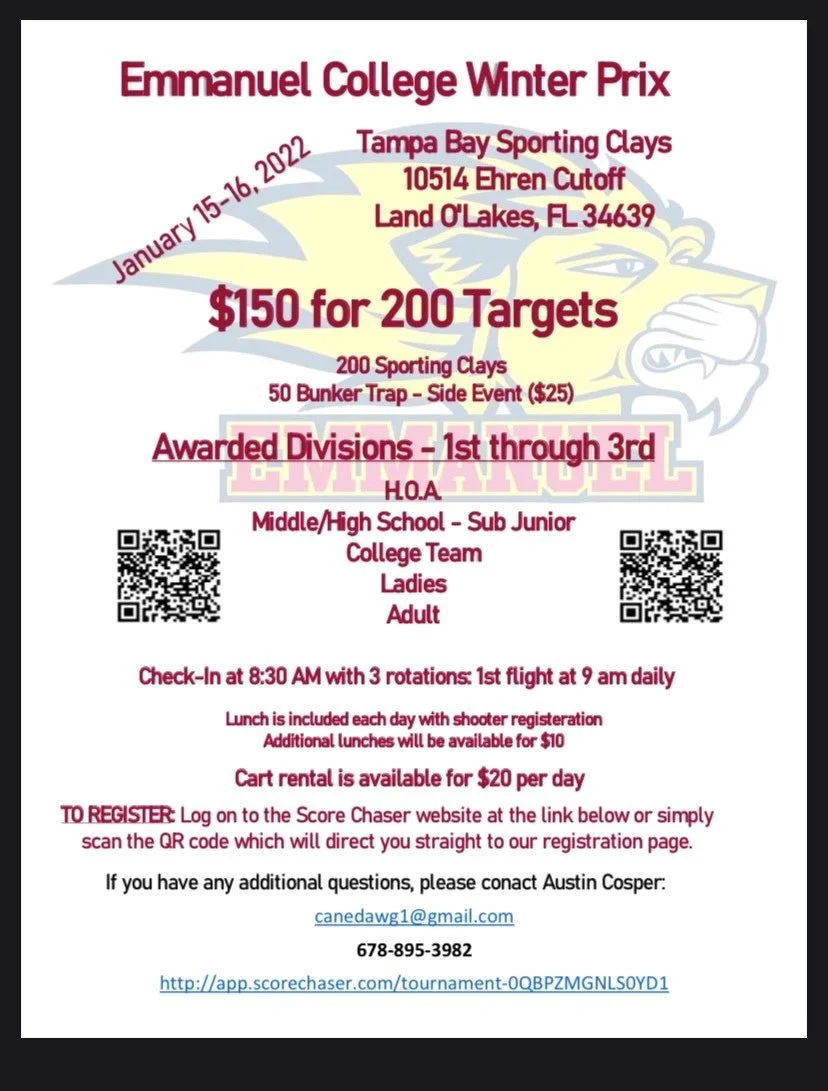 Emmanuel College Winter Prix

January 15-16, 2022

Tampa Bay Sporting Clays
10514 Ehren Cutoff
Land O'Lakes, FL 34639

$150 for 200 Targets

200 Sporting Clays
50 Bunker Trap - Side Event ($25)

Awarded Divisions - 1st through 3rd

H.O.A.
Middle/High School - Sub Junior
College Team
Ladies
Adult

Check-In at 8:30 AM with 3 rotations: 1st flight at 9 am daily

Lunch is included each day with shooter registeration
Additional lunches will be available for $10

Cart rental is available for $20 per day

TO REGISTER: Log on to the Score Chaser website at the link below or simply scan the QR code which will direct you straight to our registration page.

If you have any additional questions, please conact Austin Cosper:

canedawg1@gmail.com

678-895-3982

http://app.scorechaser.com/tournament-0QBPZMGNLS0YD1

EMMANUEL